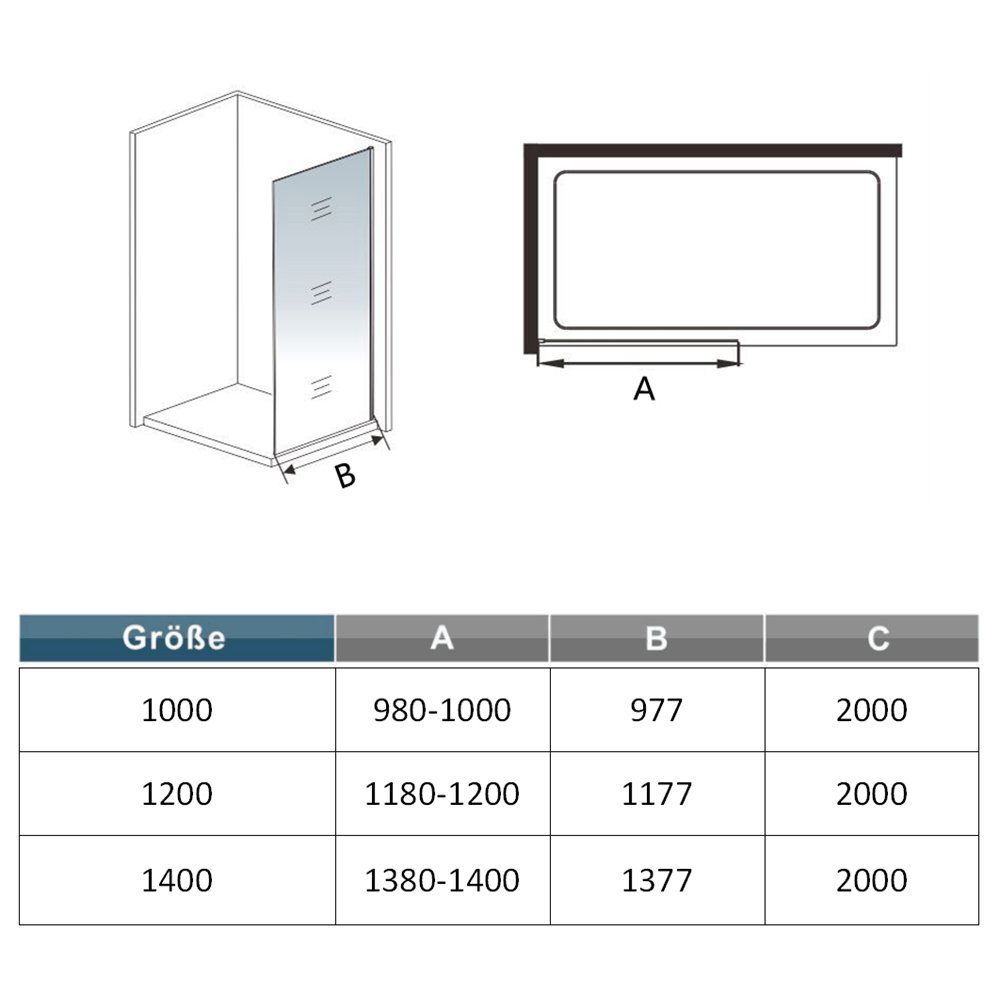 B

A

| Größe | A | B | C |
|---|---|---|---|
| 1000 | 980-1000 | 977 | 2000 |
| 1200 | 1180-1200 | 1177 | 2000 |
| 1400 | 1380-1400 | 1377 | 2000 |